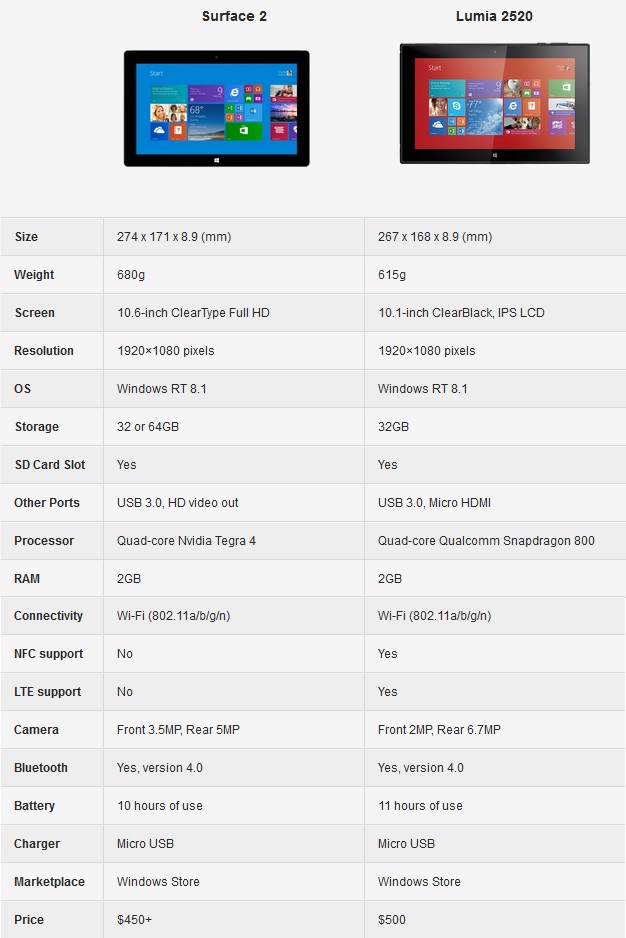 |  | Surface 2 | Lumia 2520 |
|---|---|---|
| Size | 274 x 171 x 8.9 (mm) | 267 x 168 x 8.9 (mm) |
| Weight | 680g | 615g |
| Screen | 10.6-inch ClearType Full HD | 10.1-inch ClearBlack, IPS LCD |
| Resolution | 1920×1080 pixels | 1920×1080 pixels |
| OS | Windows RT 8.1 | Windows RT 8.1 |
| Storage | 32 or 64GB | 32GB |
| SD Card Slot | Yes | Yes |
| Other Ports | USB 3.0, HD video out | USB 3.0, Micro HDMI |
| Processor | Quad-core Nvidia Tegra 4 | Quad-core Qualcomm Snapdragon 800 |
| RAM | 2GB | 2GB |
| Connectivity | Wi-Fi (802.11a/b/g/n) | Wi-Fi (802.11a/b/g/n) |
| NFC support | No | Yes |
| LTE support | No | Yes |
| Camera | Front 3.5MP, Rear 5MP | Front 2MP, Rear 6.7MP |
| Bluetooth | Yes, version 4.0 | Yes, version 4.0 |
| Battery | 10 hours of use | 11 hours of use |
| Charger | Micro USB | Micro USB |
| Marketplace | Windows Store | Windows Store |
| Price | $450+ | $500 |